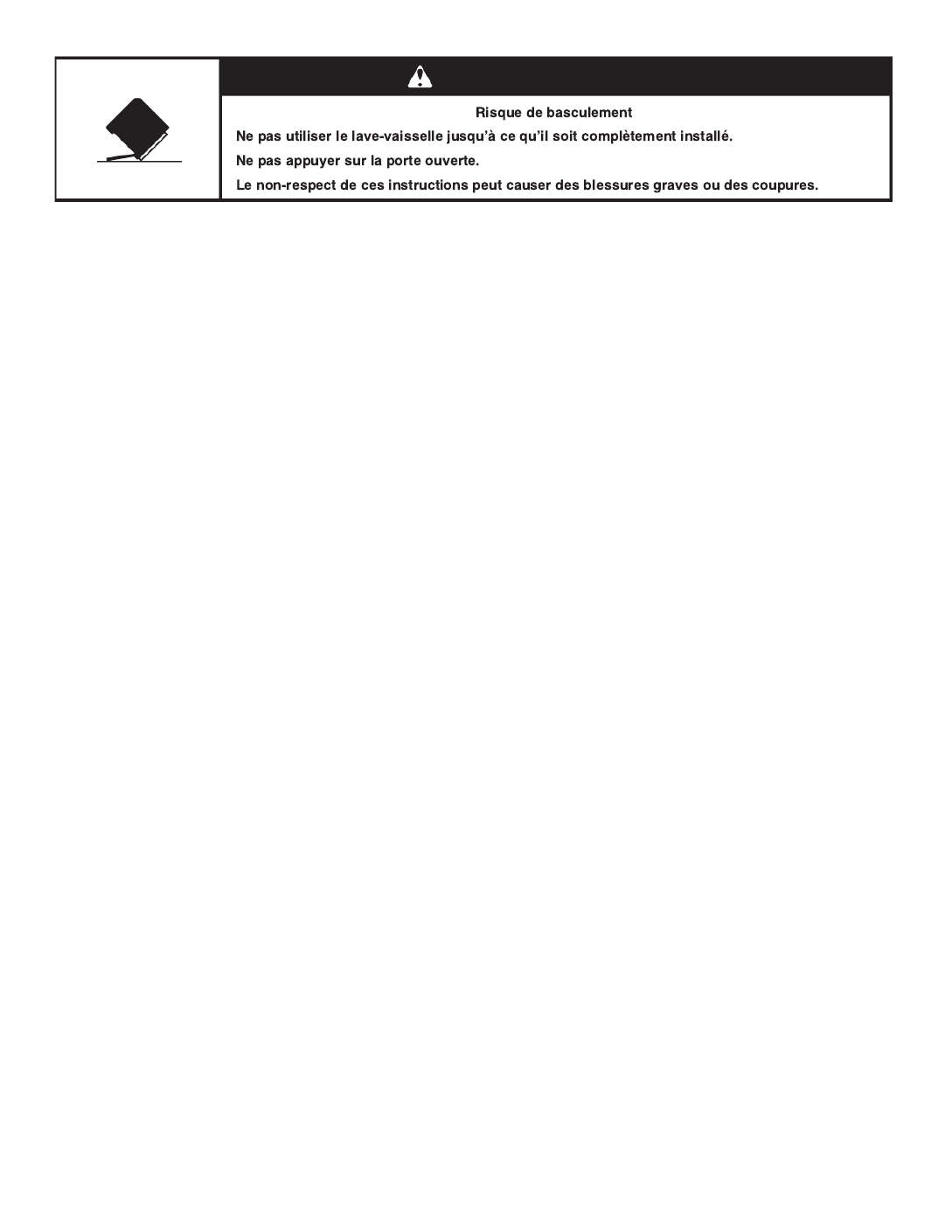 Risque de basculement

Ne pas utiliser le lave-vaisselle jusqu'à ce qu'il soit complètement installé.

Ne pas appuyer sur la porte ouverte.

Le non-respect de ces instructions peut causer des blessures graves ou des coupures.